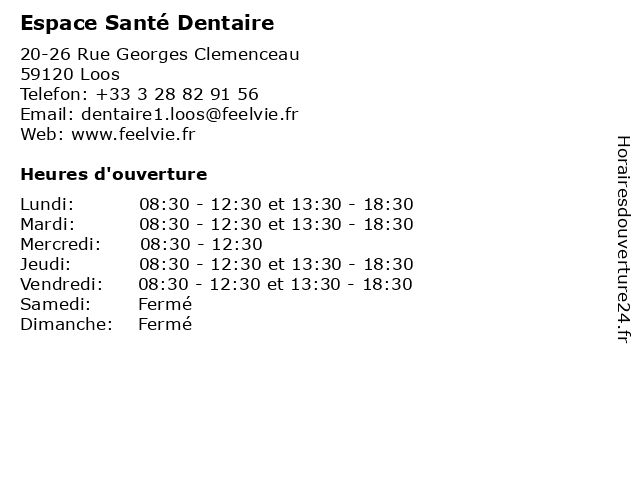 Espace Santé Dentaire

20-26 Rue Georges Clemenceau
59120 Loos
Telefon: +33 3 28 82 91 56
Email: dentaire1.loos@feelvie.fr
Web: www.feelvie.fr

Heures d'ouverture

Lundi: 08:30 - 12:30 et 13:30 - 18:30
Mardi: 08:30 - 12:30 et 13:30 - 18:30
Mercredi: 08:30 - 12:30
Jeudi: 08:30 - 12:30 et 13:30 - 18:30
Vendredi: 08:30 - 12:30 et 13:30 - 18:30
Samedi: Fermé
Dimanche: Fermé

Horairesdouverture24.fr